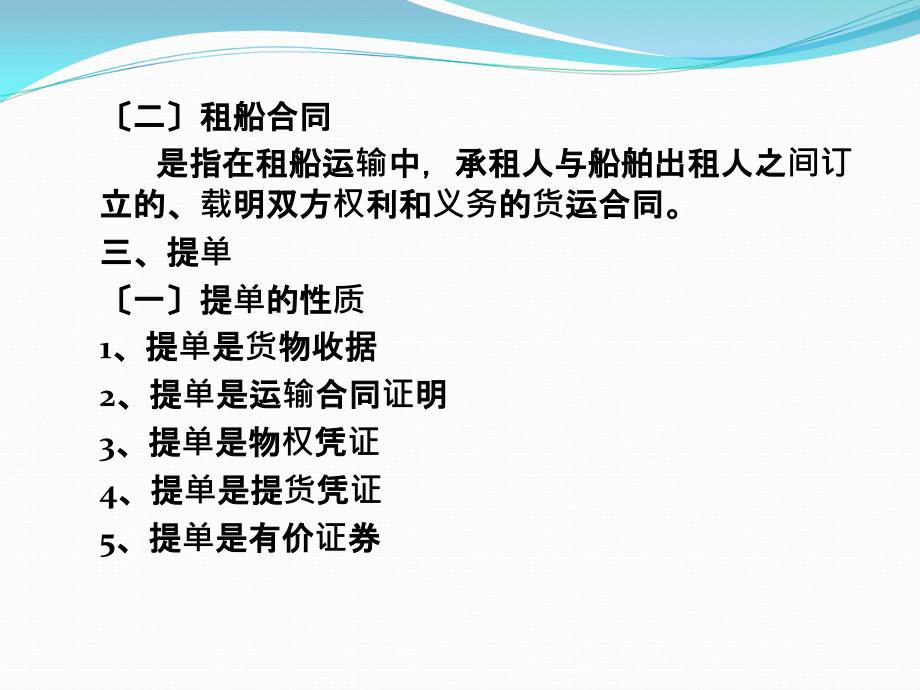 〔二〕租船合同

是指在租船运输中，承租人与船舶出租人之间订立的、载明双方权利和义务的货运合同。

三、提单

〔一〕提单的性质

1、提单是货物收据

2、提单是运输合同证明

3、提单是物权凭证

4、提单是提货凭证

5、提单是有价证券